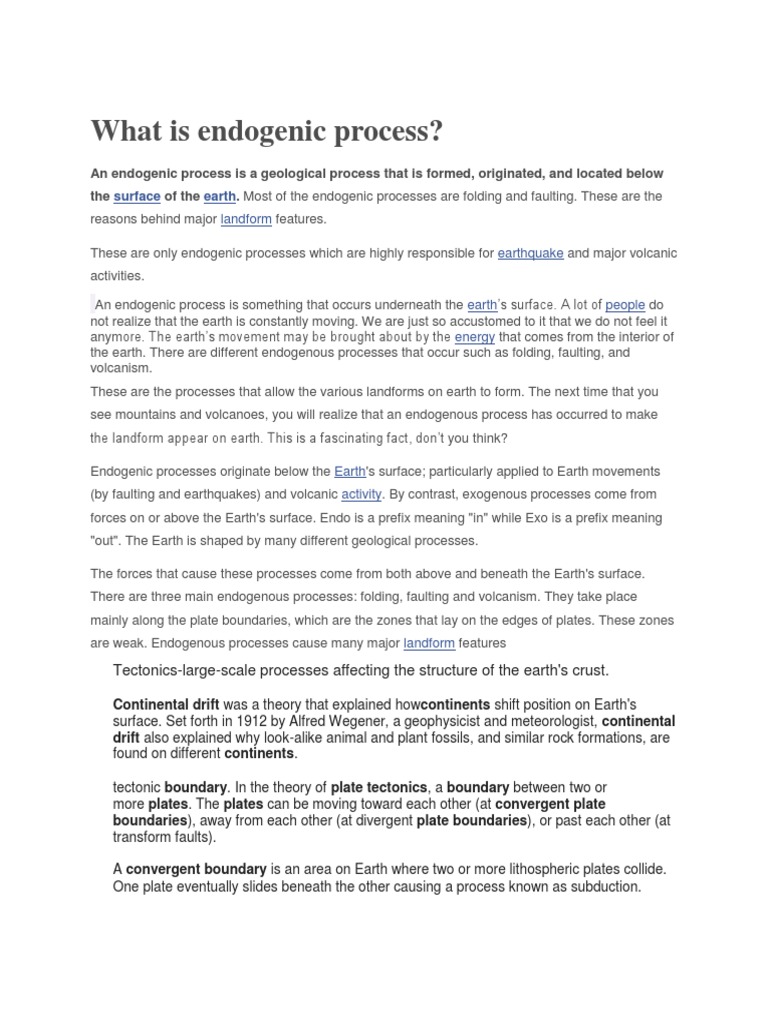 What is endogenic process?

An endogenic process is a geological process that is formed, originated, and located below the surface of the earth. Most of the endogenic processes are folding and faulting. These are the reasons behind major landform features.

These are only endogenic processes which are highly responsible for earthquake and major volcanic activities.

An endogenic process is something that occurs underneath the earth's surface. A lot of people do not realize that the earth is constantly moving. We are just so accustomed to it that we do not feel it anymore. The earth's movement may be brought about by the energy that comes from the interior of the earth. There are different endogenous processes that occur such as folding, faulting, and volcanism.

These are the processes that allow the various landforms on earth to form. The next time that you see mountains and volcanoes, you will realize that an endogenous process has occurred to make the landform appear on earth. This is a fascinating fact, don't you think?

Endogenic processes originate below the Earth's surface; particularly applied to Earth movements (by faulting and earthquakes) and volcanic activity. By contrast, exogenous processes come from forces on or above the Earth's surface. Endo is a prefix meaning "in" while Exo is a prefix meaning "out". The Earth is shaped by many different geological processes.

The forces that cause these processes come from both above and beneath the Earth's surface. There are three main endogenous processes: folding, faulting and volcanism. They take place mainly along the plate boundaries, which are the zones that lay on the edges of plates. These zones are weak. Endogenous processes cause many major landform features

Tectonics-large-scale processes affecting the structure of the earth's crust.

Continental drift was a theory that explained howcontinents shift position on Earth's surface. Set forth in 1912 by Alfred Wegener, a geophysicist and meteorologist, continental drift also explained why look-alike animal and plant fossils, and similar rock formations, are found on different continents.

tectonic boundary. In the theory of plate tectonics, a boundary between two or more plates. The plates can be moving toward each other (at convergent plate boundaries), away from each other (at divergent plate boundaries), or past each other (at transform faults).

A convergent boundary is an area on Earth where two or more lithospheric plates collide. One plate eventually slides beneath the other causing a process known as subduction.